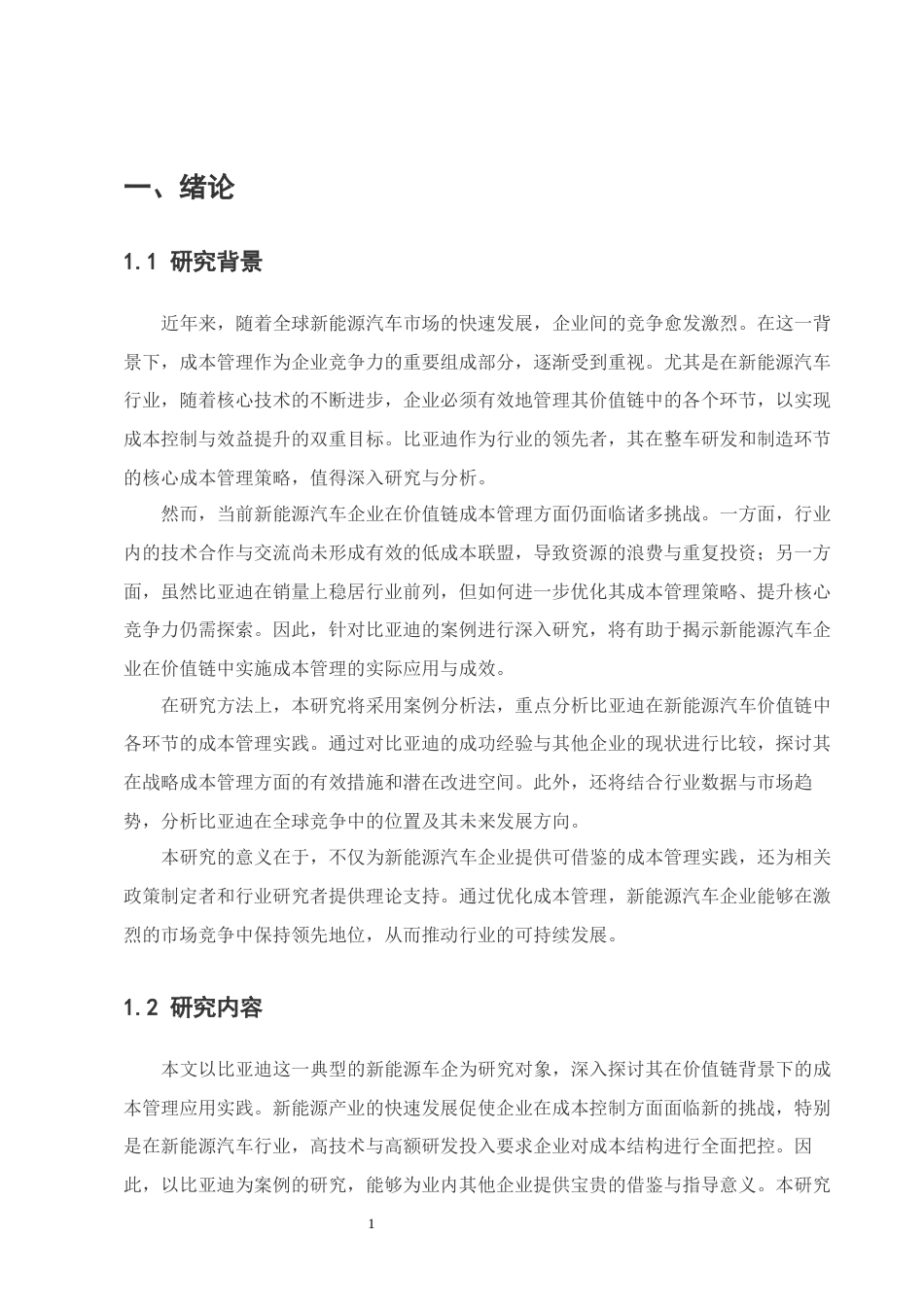 一、绪论

1.1 研究背景

近年来，随着全球新能源汽车市场的快速发展，企业间的竞争愈发激烈。在这一背景下，成本管理作为企业竞争力的重要组成部分，逐渐受到重视。尤其是在新能源汽车行业，随着核心技术的不断进步，企业必须有效地管理其价值链中的各个环节，以实现成本控制与效益提升的双重目标。比亚迪作为行业的领先者，其在整车研发和制造环节的核心成本管理策略，值得深入研究与分析。

然而，当前新能源汽车企业在价值链成本管理方面仍面临诸多挑战。一方面，行业内的技术合作与交流尚未形成有效的低成本联盟，导致资源的浪费与重复投资；另一方面，虽然比亚迪在销量上稳居行业前列，但如何进一步优化其成本管理策略、提升核心竞争力仍需探索。因此，针对比亚迪的案例进行深入研究，将有助于揭示新能源汽车企业在价值链中实施成本管理的实际应用与成效。

在研究方法上，本研究将采用案例分析法，重点分析比亚迪在新能源汽车价值链中各环节的成本管理实践。通过对比亚迪的成功经验与其他企业的现状进行比较，探讨其在战略成本管理方面的有效措施和潜在改进空间。此外，还将结合行业数据与市场趋势，分析比亚迪在全球竞争中的位置及其未来发展方向。

本研究的意义在于，不仅为新能源汽车企业提供可借鉴的成本管理实践，还为相关政策制定者和行业研究者提供理论支持。通过优化成本管理，新能源汽车企业能够在激烈的市场竞争中保持领先地位，从而推动行业的可持续发展。

1.2 研究内容

本文以比亚迪这一典型的新能源车企为研究对象，深入探讨其在价值链背景下的成本管理应用实践。新能源产业的快速发展促使企业在成本控制方面面临新的挑战，特别是在新能源汽车行业，高技术与高额研发投入要求企业对成本结构进行全面把控。因此，以比亚迪为案例的研究，能够为业内其他企业提供宝贵的借鉴与指导意义。本研究

1